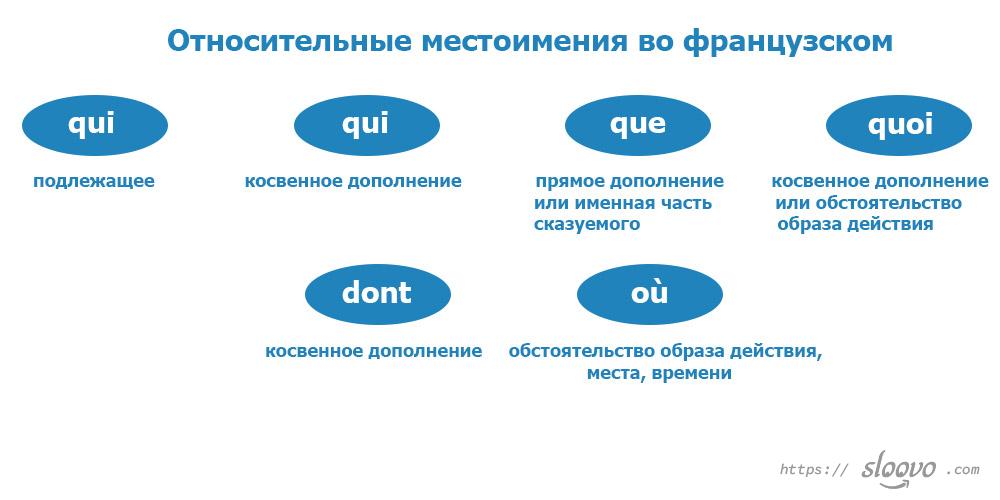 Относительные местоимения во французском

qui

подлежащее

qui

косвенное дополнение

que

прямое дополнение или именная часть сказуемого

quoi

косвенное дополнение или обстоятельство образа действия

dont

косвенное дополнение

où

обстоятельство образа действия, места, времени

https:// sloovo .com